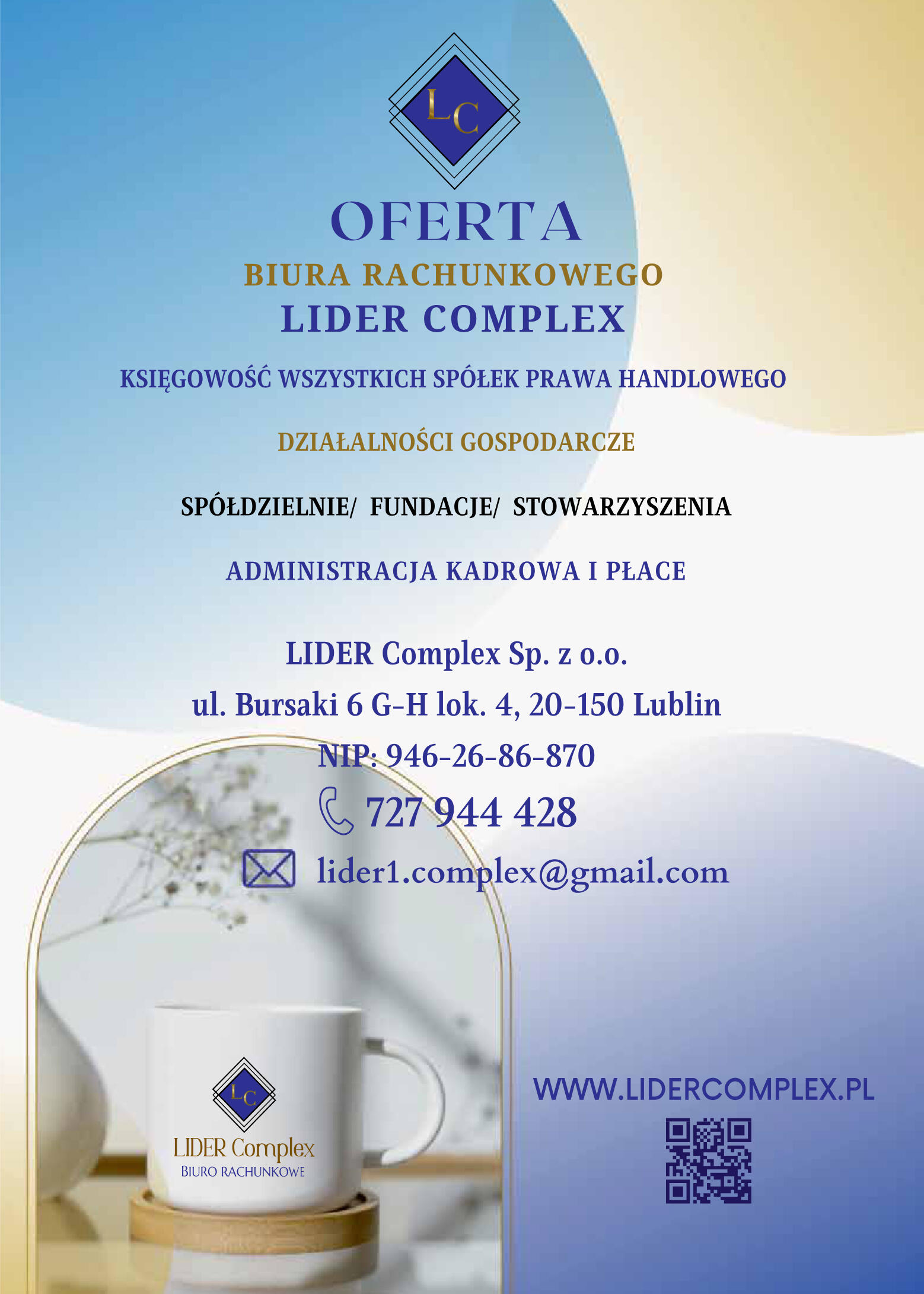 LC

OFERTA
BIURA RACHUNKOWEGO
LIDER COMPLEX

KSIĘGOWOŚĆ WSZYSTKICH SPÓŁEK PRAWA HANDLOWEGO

DZIAŁALNOŚCI GOSPODARCZE

SPÓŁDZIELNIE/ FUNDACJE/ STOWARZYSZENIA

ADMINISTRACJA KADROWA I PŁACE

LIDER Complex Sp. z o.o.
ul. Bursaki 6 G-H lok. 4, 20-150 Lublin
NIP: 946-26-86-870
727 944 428
lider1.complex@gmail.com

LC
LIDER Complex
BIURO RACHUNKOWE

WWW.LIDERCOMPLEX.PL